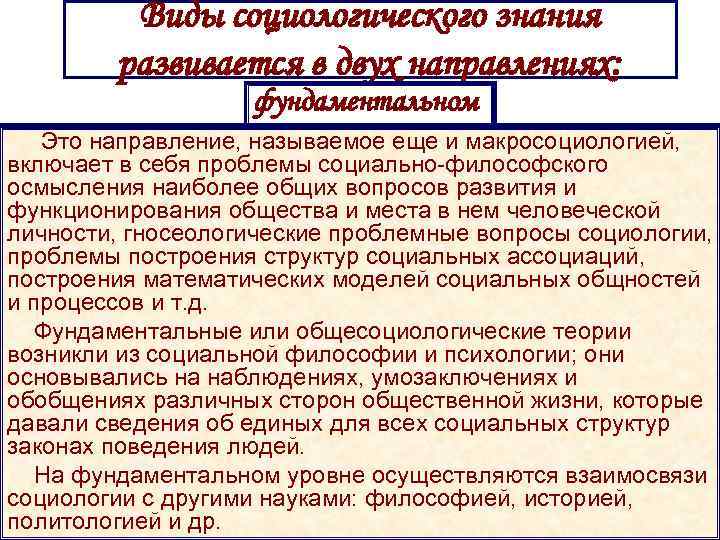 Виды социологического знания развивается в двух направлениях:

фундаментальном

Это направление, называемое еще и макросоциологией, включает в себя проблемы социально-философского осмысления наиболее общих вопросов развития и функционирования общества и места в нем человеческой личности, гносеологические проблемные вопросы социологии, проблемы построения структур социальных ассоциаций, построения математических моделей социальных общностей и процессов и т.д.

Фундаментальные или общесоциологические теории возникли из социальной философии и психологии; они основывались на наблюдениях, умозаключениях и обобщениях различных сторон общественной жизни, которые давали сведения об единых для всех социальных структур законах поведения людей.

На фундаментальном уровне осуществляются взаимосвязи социологии с другими науками: философией, историей, политологией и др.